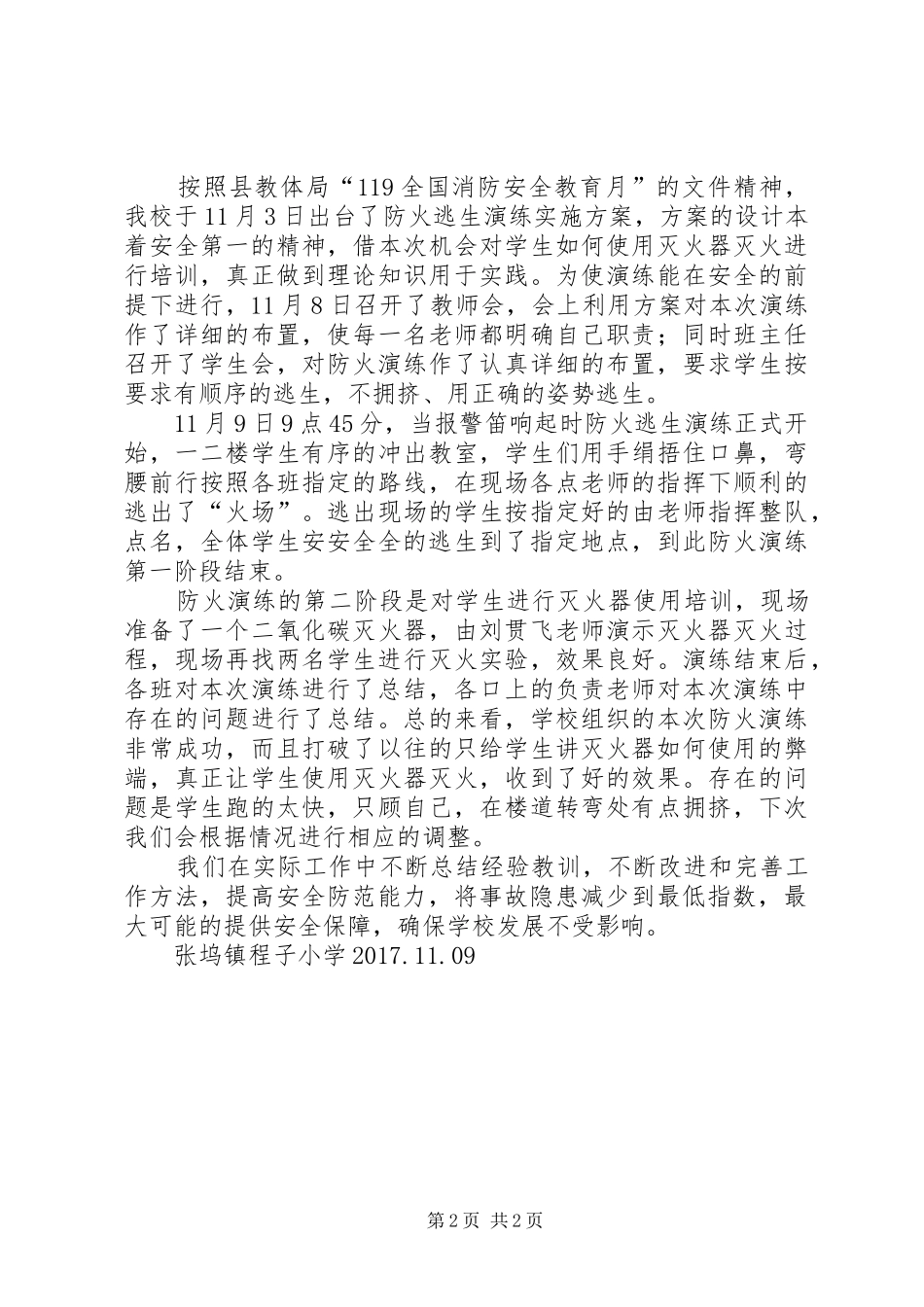 按照县教体局“119全国消防安全教育月”的文件精神，我校于11月3日出台了防火逃生演练实施方案，方案的设计本着安全第一的精神，借本次机会对学生如何使用灭火器灭火进行培训，真正做到理论知识用于实践。为使演练能在安全的前提下进行，11月8日召开了教师会，会上利用方案对本次演练作了详细的布置，使每一名老师都明确自己职责；同时班主任召开了学生会，对防火演练作了认真详细的布置，要求学生按要求有顺序的逃生，不拥挤、用正确的姿势逃生。

11月9日9点45分，当报警笛响起时防火逃生演练正式开始，一二楼学生有序的冲出教室，学生们用手绢捂住口鼻，弯腰前行按照各班指定的路线，在现场各点老师的指挥下顺利的逃出了“火场”。逃出现场的学生按指定好的由老师指挥整队，点名，全体学生安安全全的逃生到了指定地点，到此防火演练第一阶段结束。

防火演练的第二阶段是对学生进行灭火器使用培训，现场准备了一个二氧化碳灭火器，由刘贯飞老师演示灭火器灭火过程，现场再找两名学生进行灭火实验，效果良好。演练结束后，各班对本次演练进行了总结，各口上的负责老师对本次演练中存在的问题进行了总结。总的来看，学校组织的本次防火演练非常成功，而且打破了以往的只给学生讲灭火器如何使用的弊端，真正让学生使用灭火器灭火，收到了好的效果。存在的问题是学生跑的太快，只顾自己，在楼道转弯处有点拥挤，下次我们会根据情况进行相应的调整。

我们在实际工作中不断总结经验教训，不断改进和完善工作方法，提高安全防范能力，将事故隐患减少到最低指数，最大可能的提供安全保障，确保学校发展不受影响。

张坞镇程子小学2017.11.09

第2页 共2页